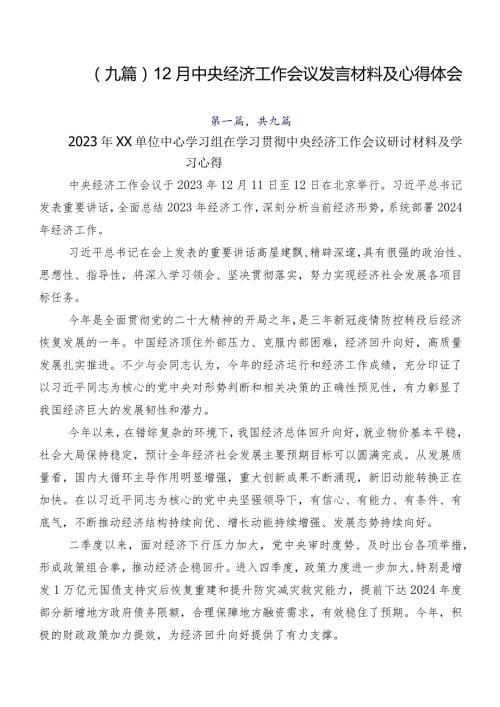 （九篇）12月中央经济工作会议发言材料及心得体会

第一篇，共九篇

2023年XX单位中心学习组在学习贯彻中央经济工作会议研讨材料及学习心得

中央经济工作会议于2023年12月11日至12日在北京举行。习近平总书记发表重要讲话，全面总结2023年经济工作，深刻分析当前经济形势，系统部署2024年经济工作。

习近平总书记在会上发表的重要讲话高屋建瓴、精辟深邃，具有很强的政治性、思想性、指导性，将深入学习领会、坚决贯彻落实，努力实现经济社会发展各项目标任务。

今年是全面贯彻党的二十大精神的开局之年，是三年新冠疫情防控转段后经济恢复发展的一年。中国经济顶住外部压力、克服内部困难，经济回升向好，高质量发展扎实推进。不少与会同志认为，今年的经济运行和经济工作成绩，充分印证了以习近平同志为核心的党中央对形势判断和相关决策的正确性预见性，有力彰显了我国经济巨大的发展韧性和潜力。

今年以来，在错综复杂的环境下，我国经济总体回升向好，就业物价基本平稳，社会大局保持稳定，预计全年经济社会发展主要预期目标可以圆满完成。从发展质量看，国内大循环主导作用明显增强，重大创新成果不断涌现，新旧动能转换正在加快。在以习近平同志为核心的党中央坚强领导下，有信心、有能力、有条件、有底气，不断推动经济结构持续向优、增长动能持续增强、发展态势持续向好。

二季度以来，面对经济下行压力加大，党中央审时度势、及时出台各项举措，形成政策组合拳，推动经济企稳回升。进入四季度，政策力度进一步加大，特别是增发1万亿元国债支持灾后恢复重建和提升防灾减灾救灾能力，提前下达2024年度部分新增地方政府债务限额，合理保障地方融资需求，有效稳住了预期。今年，积极的财政政策加力提效，为经济回升向好提供了有力支撑。